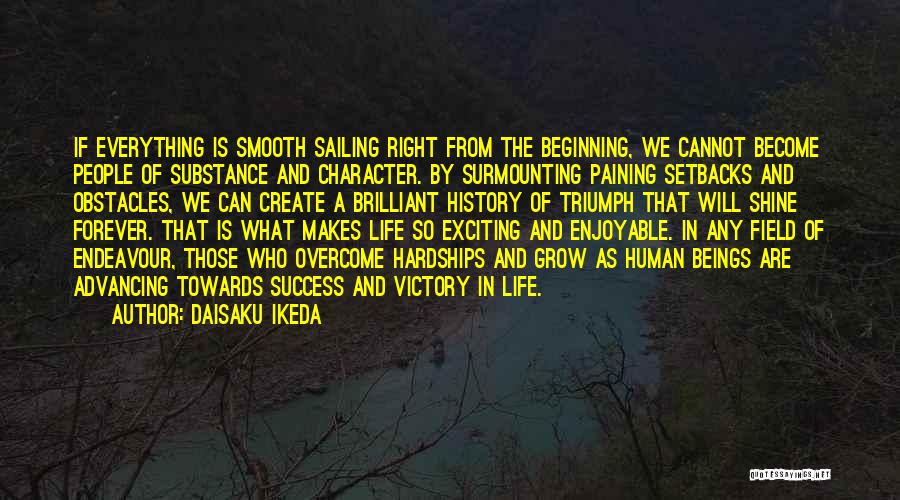 IF EVERYTHING IS SMOOTH SAILING RIGHT FROM THE BEGINNING, WE CANNOT BECOME PEOPLE OF SUBSTANCE AND CHARACTER. BY SURMOUNTING PAINING SETBACKS AND OBSTACLES, WE CAN CREATE A BRILLIANT HISTORY OF TRIUMPH THAT WILL SHINE FOREVER. THAT IS WHAT MAKES LIFE SO EXCITING AND ENJOYABLE. IN ANY FIELD OF ENDEAVOUR, THOSE WHO OVERCOME HARDSHIPS AND GROW AS HUMAN BEINGS ARE ADVANCING TOWARDS SUCCESS AND VICTORY IN LIFE.

AUTHOR: DAISAKU IKEDA

QUOTESSAYINGS.NET